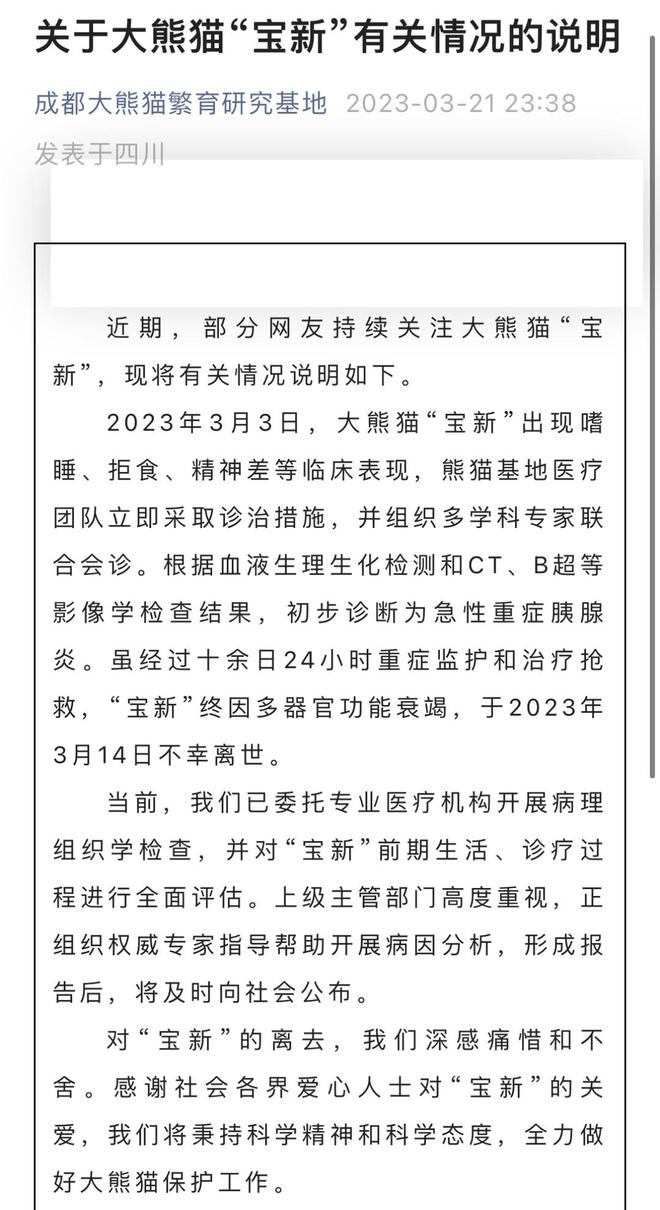 关于大熊猫“宝新”有关情况的说明

成都大熊猫繁育研究基地 2023-03-21 23:38
发表于四川

近期，部分网友持续关注大熊猫“宝新”，现将有关情况说明如下。

2023年3月3日，大熊猫“宝新”出现嗜睡、拒食、精神差等临床表现，熊猫基地医疗团队立即采取诊治措施，并组织多学科专家联合会诊。根据血液生理生化检测和CT、B超等影像学检查结果，初步诊断为急性重症胰腺炎。虽经过十余日24小时重症监护和治疗抢救，“宝新”终因多器官功能衰竭，于2023年3月14日不幸离世。

当前，我们已委托专业医疗机构开展病理组织学检查，并对“宝新”前期生活、诊疗过程进行全面评估。上级主管部门高度重视，正组织权威专家指导帮助开展病因分析，形成报告后，将及时向社会公布。

对“宝新”的离去，我们深感痛惜和不舍。感谢社会各界爱心人士对“宝新”的关爱，我们将秉持科学精神和科学态度，全力做好大熊猫保护工作。